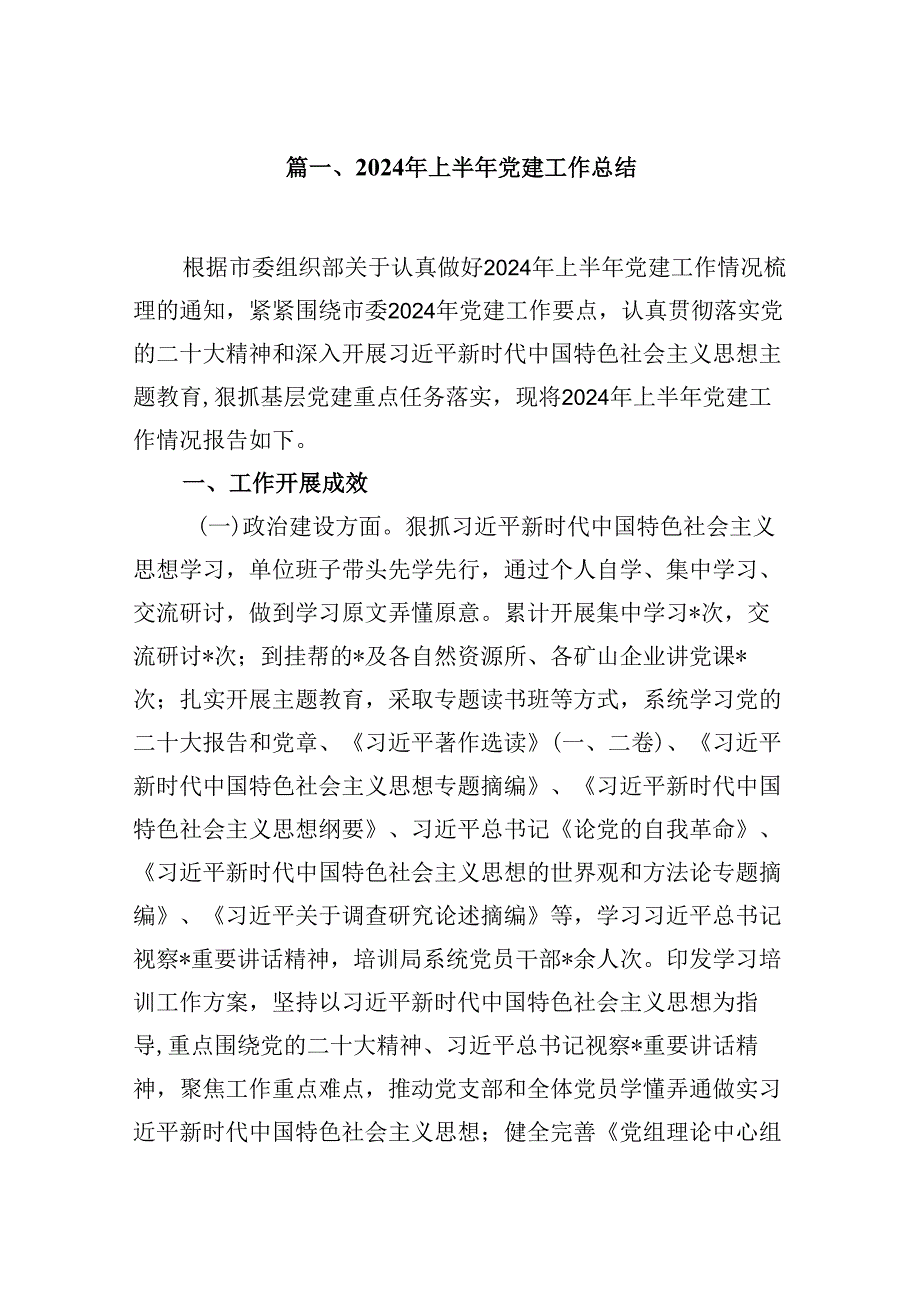 篇一、2024年上半年党建工作总结

根据市委组织部关于认真做好2024年上半年党建工作情况梳理的通知，紧紧围绕市委2024年党建工作要点，认真贯彻落实党的二十大精神和深入开展习近平新时代中国特色社会主义思想主题教育，狠抓基层党建重点任务落实，现将2024年上半年党建工作情况报告如下。

一、工作开展成效

（一）政治建设方面。狠抓习近平新时代中国特色社会主义思想学习，单位班子带头先学先行，通过个人自学、集中学习、交流研讨，做到学习原文弄懂原意。累计开展集中学习*次，交流研讨*次；到挂帮的*及各自然资源所、各矿山企业讲党课*次；扎实开展主题教育，采取专题读书班等方式，系统学习党的二十大报告和党章、《习近平著作选读》（一、二卷）、《习近平新时代中国特色社会主义思想专题摘编》、《习近平新时代中国特色社会主义思想纲要》、习近平总书记《论党的自我革命》、《习近平新时代中国特色社会主义思想的世界观和方法论专题摘编》、《习近平关于调查研究论述摘编》等，学习习近平总书记视察*重要讲话精神，培训局系统党员干部*余人次。印发学习培训工作方案，坚持以习近平新时代中国特色社会主义思想为指导，重点围绕党的二十大精神、习近平总书记视察*重要讲话精神，聚焦工作重点难点，推动党支部和全体党员学懂弄通做实习近平新时代中国特色社会主义思想；健全完善《党组理论中心组